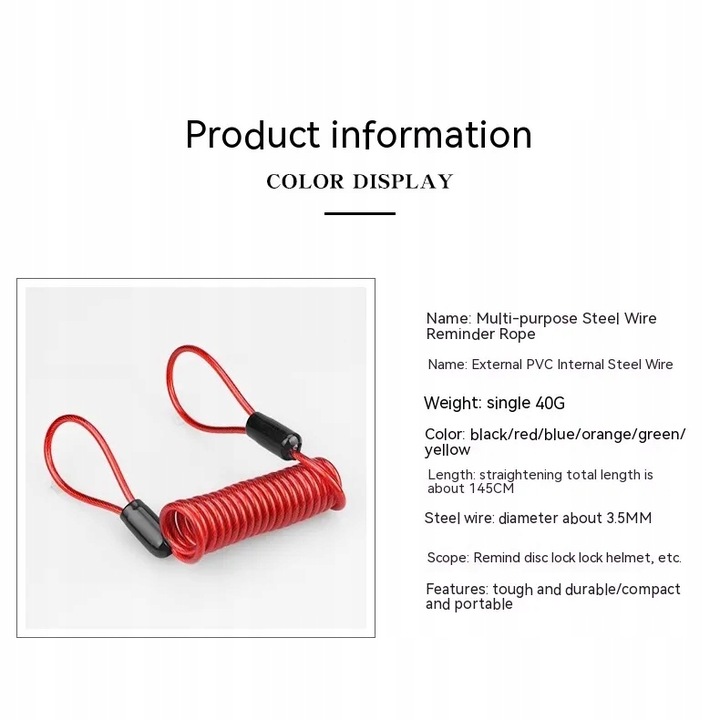 Product information

COLOR DISPLAY

Name: Multi-purpose Steel Wire Reminder Rope

Name: External PVC Internal Steel Wire

Weight: single 40G

Color: black/red/blue/orange/green/yellow

Length: straightening total length is about 145CM

Steel wire: diameter about 3.5MM

Scope: Remind disc lock lock helmet, etc.

Features: tough and durable/compact and portable